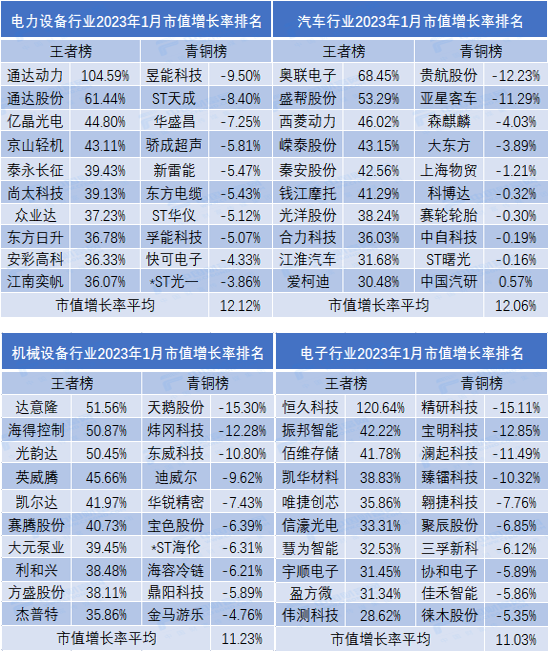 电力设备行业2023年1月市值增长率排名

| 王者榜 | | 青铜榜 | |
|---|---|---|---|
| 通达动力 | 104.59% | 昱能科技 | -9.50% |
| 通达股份 | 61.44% | ST天成 | -8.40% |
| 亿晶光电 | 44.80% | 华盛昌 | -7.25% |
| 京山轻机 | 43.11% | 骄成超声 | -5.81% |
| 泰永长征 | 39.43% | 新雷能 | -5.47% |
| 尚太科技 | 39.13% | 东方电缆 | -5.43% |
| 众业达 | 37.23% | ST华仪 | -5.12% |
| 东方日升 | 36.78% | 孚能科技 | -5.07% |
| 安彩高科 | 36.33% | 快可电子 | -4.33% |
| 江南奕帆 | 36.07% | *ST光一 | -3.86% |
| 市值增长率平均 | | | 12.12% |

汽车行业2023年1月市值增长率排名

| 王者榜 | | 青铜榜 | |
|---|---|---|---|
| 奥联电子 | 68.45% | 贵航股份 | -12.23% |
| 盛帮股份 | 53.29% | 亚星客车 | -11.29% |
| 西菱动力 | 46.02% | 森麒麟 | -4.03% |
| 嵘泰股份 | 43.15% | 大东方 | -3.89% |
| 秦安股份 | 42.56% | 上海物贸 | -1.21% |
| 钱江摩托 | 41.29% | 科博达 | -0.32% |
| 光洋股份 | 38.24% | 赛轮轮胎 | -0.30% |
| 合力科技 | 36.03% | 中自科技 | -0.19% |
| 江淮汽车 | 31.68% | ST曙光 | -0.16% |
| 爱柯迪 | 30.48% | 中国汽研 | 0.57% |
| 市值增长率平均 | | | 12.06% |

机械设备行业2023年1月市值增长率排名

| 王者榜 | | 青铜榜 | |
|---|---|---|---|
| 达意隆 | 51.56% | 天鹅股份 | -15.30% |
| 海得控制 | 50.87% | 炜冈科技 | -12.28% |
| 光韵达 | 50.45% | 东威科技 | -10.80% |
| 英威腾 | 45.66% | 迪威尔 | -9.62% |
| 凯尔达 | 41.97% | 华锐精密 | -7.43% |
| 赛腾股份 | 40.73% | 宝色股份 | -6.39% |
| 大元泵业 | 39.45% | *ST海伦 | -6.31% |
| 利和兴 | 38.48% | 海容冷链 | -6.21% |
| 方盛股份 | 38.11% | 鼎阳科技 | -5.89% |
| 杰普特 | 35.86% | 金马游乐 | -4.76% |
| 市值增长率平均 | | | 11.23% |

电子行业2023年1月市值增长率排名

| 王者榜 | | 青铜榜 | |
|---|---|---|---|
| 恒久科技 | 120.64% | 精研科技 | -15.11% |
| 振邦智能 | 42.22% | 宝明科技 | -12.85% |
| 佰维存储 | 41.78% | 澜起科技 | -11.49% |
| 凯华材料 | 38.83% | 臻镭科技 | -10.32% |
| 唯捷创芯 | 35.86% | 翱捷科技 | -7.76% |
| 信濠光电 | 33.31% | 聚辰股份 | -6.85% |
| 慧为智能 | 32.53% | 三孚新科 | -6.12% |
| 宇顺电子 | 31.45% | 协和电子 | -5.89% |
| 盈方微 | 31.34% | 佳禾智能 | -5.86% |
| 伟测科技 | 28.62% | 徕木股份 | -5.35% |
| 市值增长率平均 | | | 11.03% |